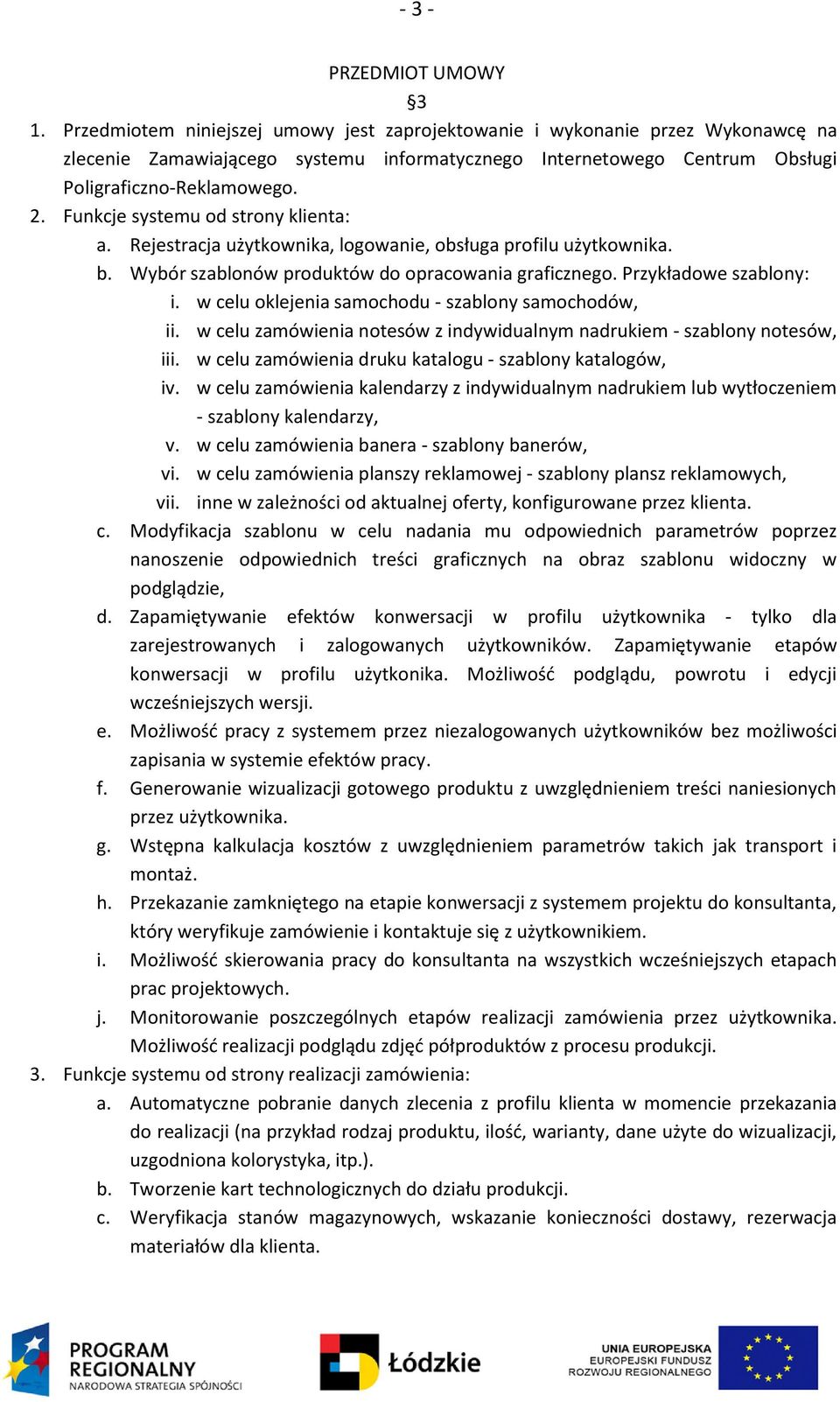 - 3 -

PRZEDMIOT UMOWY

§3

1. Przedmiotem niniejszej umowy jest zaprojektowanie i wykonanie przez Wykonawcę na zlecenie Zamawiającego systemu informatycznego Internetowego Centrum Obsługi Poligraficzno-Reklamowego.
2. Funkcje systemu od strony klienta:
a. Rejestracja użytkownika, logowanie, obsługa profilu użytkownika.
b. Wybór szablonów produktów do opracowania graficznego. Przykładowe szablony:
i. w celu oklejenia samochodu - szablony samochodów,
ii. w celu zamówienia notesów z indywidualnym nadrukiem - szablony notesów,
iii. w celu zamówienia druku katalogu - szablony katalogów,
iv. w celu zamówienia kalendarzy z indywidualnym nadrukiem lub wytłoczeniem - szablony kalendarzy,
v. w celu zamówienia banera - szablony banerów,
vi. w celu zamówienia planszy reklamowej - szablony plansz reklamowych,
vii. inne w zależności od aktualnej oferty, konfigurowane przez klienta.
c. Modyfikacja szablonu w celu nadania mu odpowiednich parametrów poprzez nanoszenie odpowiednich treści graficznych na obraz szablonu widoczny w podglądzie,
d. Zapamiętywanie efektów konwersacji w profilu użytkownika - tylko dla zarejestrowanych i zalogowanych użytkowników. Zapamiętywanie etapów konwersacji w profilu użytkonika. Możliwość podglądu, powrotu i edycji wcześniejszych wersji.
e. Możliwość pracy z systemem przez niezalogowanych użytkowników bez możliwości zapisania w systemie efektów pracy.
f. Generowanie wizualizacji gotowego produktu z uwzględnieniem treści naniesionych przez użytkownika.
g. Wstępna kalkulacja kosztów z uwzględnieniem parametrów takich jak transport i montaż.
h. Przekazanie zamkniętego na etapie konwersacji z systemem projektu do konsultanta, który weryfikuje zamówienie i kontaktuje się z użytkownikiem.
i. Możliwość skierowania pracy do konsultanta na wszystkich wcześniejszych etapach prac projektowych.
j. Monitorowanie poszczególnych etapów realizacji zamówienia przez użytkownika. Możliwość realizacji podglądu zdjęć półproduktów z procesu produkcji.
3. Funkcje systemu od strony realizacji zamówienia:
a. Automatyczne pobranie danych zlecenia z profilu klienta w momencie przekazania do realizacji (na przykład rodzaj produktu, ilość, warianty, dane użyte do wizualizacji, uzgodniona kolorystyka, itp.).
b. Tworzenie kart technologicznych do działu produkcji.
c. Weryfikacja stanów magazynowych, wskazanie konieczności dostawy, rezerwacja materiałów dla klienta.

PROGRAM REGIONALNY NARODOWA STRATEGIA SPÓJNOŚCI

Łódzkie

UNIA EUROPEJSKA EUROPEJSKI FUNDUSZ ROZWOJU REGIONALNEGO